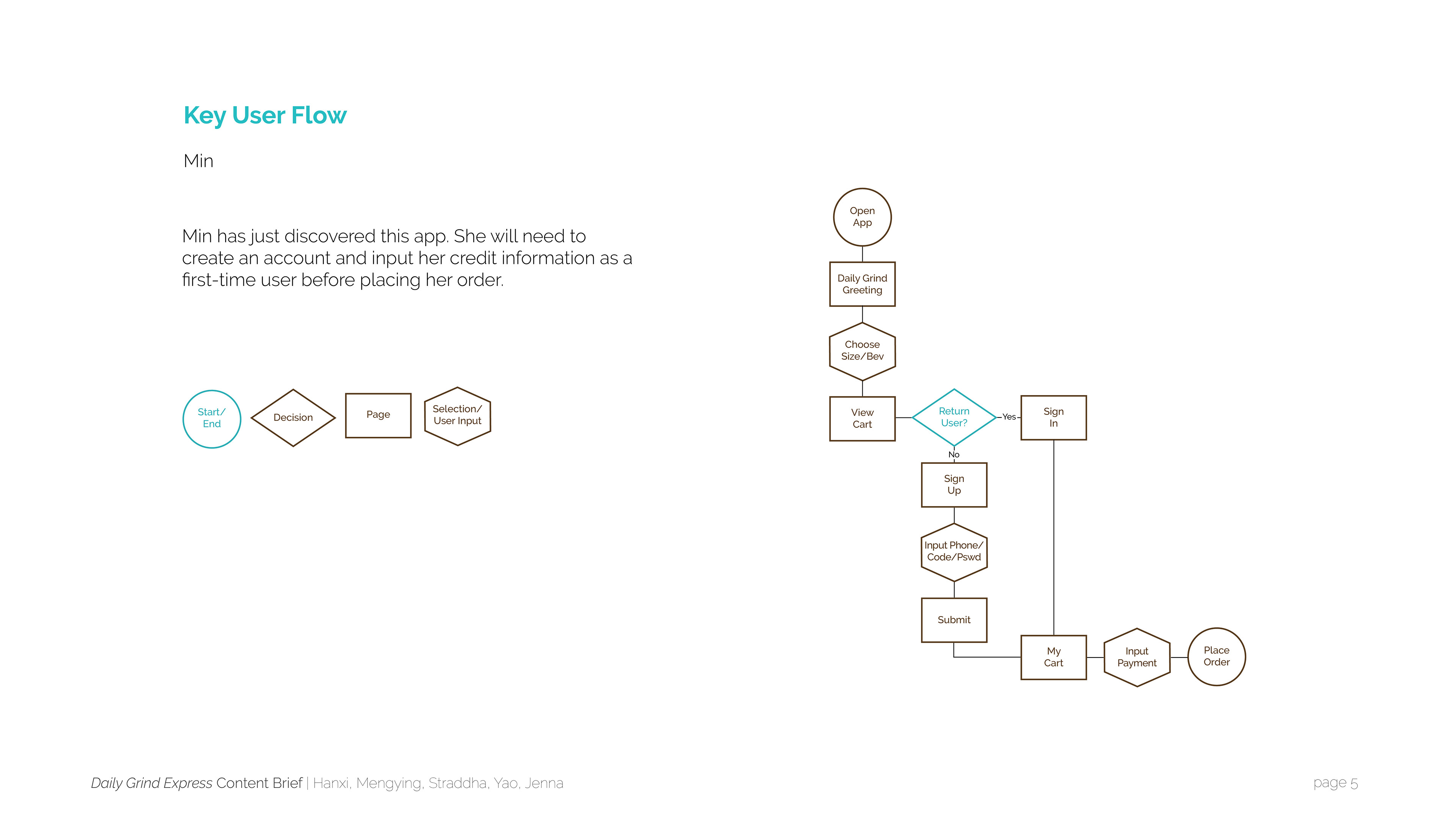 Key User Flow

Min

Min has just discovered this app. She will need to create an account and input her credit information as a first-time user before placing her order.

Start/ End

Decision

Page

Selection/ User Input

Open App

Daily Grind Greeting

Choose Size/Bev

View Cart

Return User?

Yes

Sign In

No

Sign Up

Input Phone/ Code/Pswd

Submit

My Cart

Input Payment

Place Order

Daily Grind Express Content Brief | Hanxi, Mengying, Straddha, Yao, Jenna

page 5